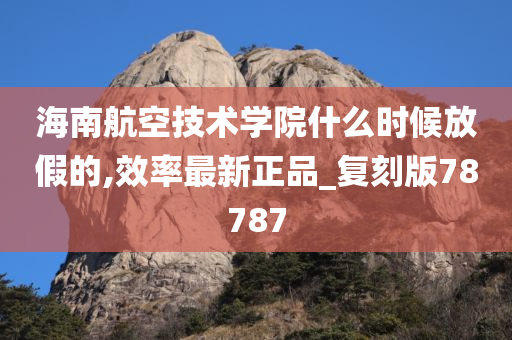 海南航空技术学院什么时候放假的,效率最新正品_复刻版78787